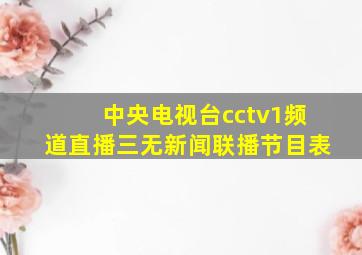 中央电视台cctv1频道直播三无新闻联播节目表